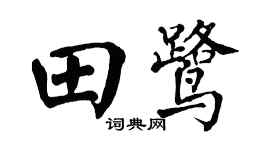 田鹭

词典网